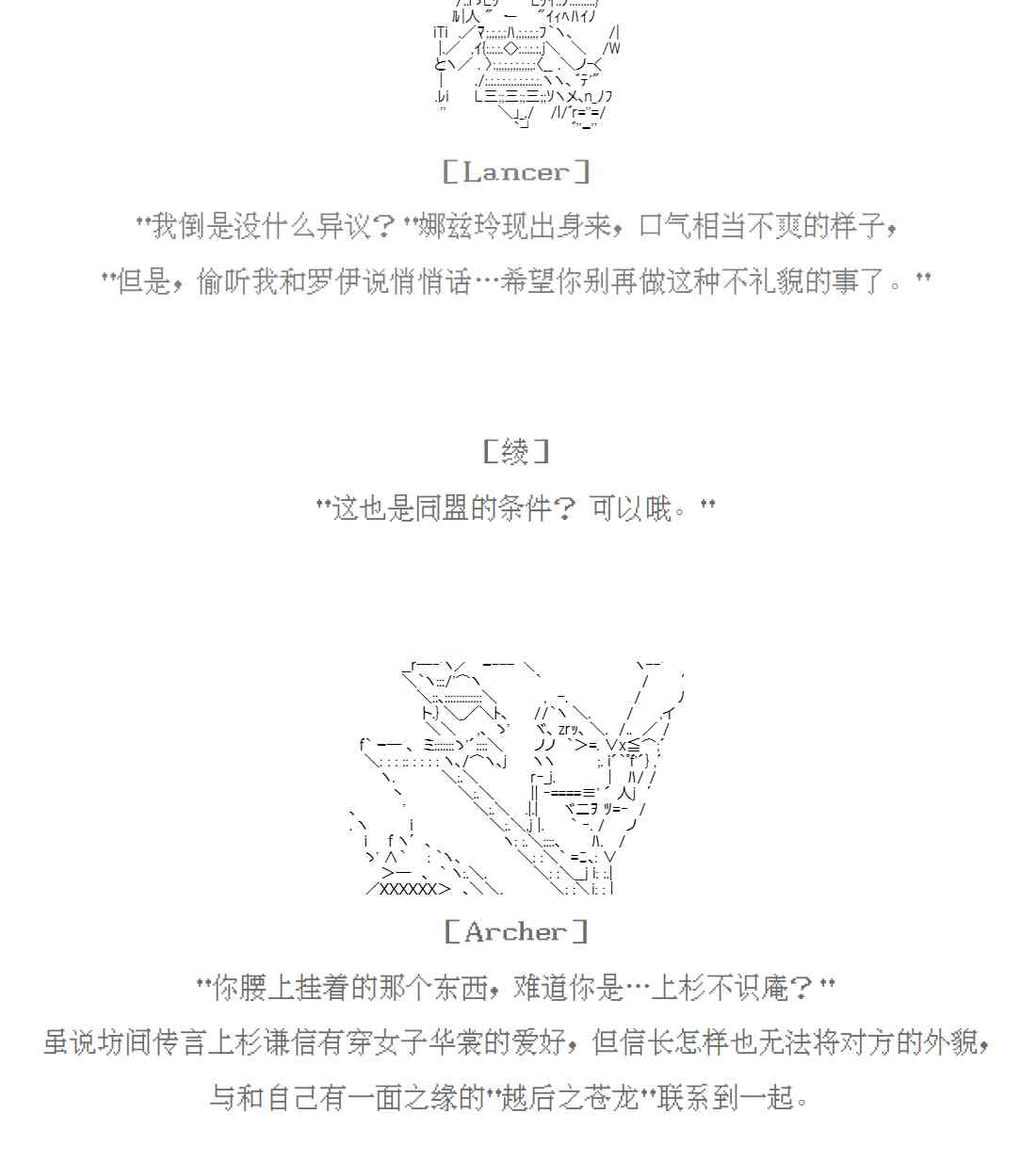 [Lancer]

"我倒是没什么异议？"娜兹玲现出身来，口气相当不爽的样子，

"但是，偷听我和罗伊说悄悄话…希望你别再做这种不礼貌的事了。"

[绫]

"这也是同盟的条件？ 可以哦。"

[Archer]

"你腰上挂着的那个东西，难道你是…上杉不识庵？"

虽说坊间传言上杉谦信有穿女子华裳的爱好，但信长怎样也无法将对方的外貌，

与和自己有一面之缘的"越后之苍龙"联系到一起。